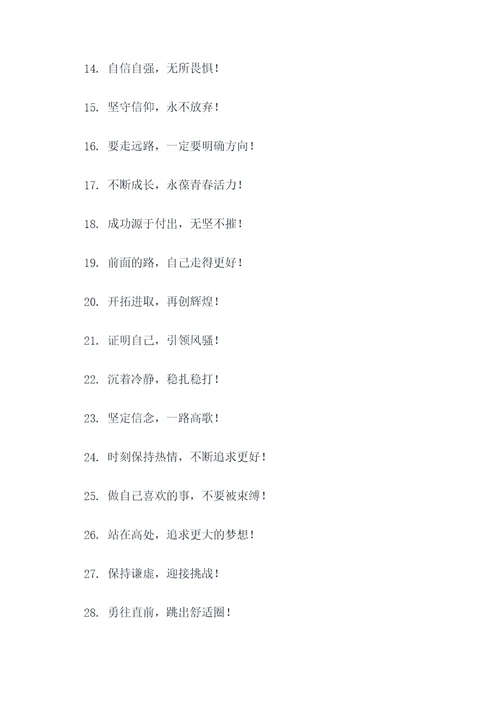 14. 自信自强，无所畏惧！

15. 坚守信仰，永不放弃！

16. 要走远路，一定要明确方向！

17. 不断成长，永葆青春活力！

18. 成功源于付出，无坚不摧！

19. 前面的路，自己走得更好！

20. 开拓进取，再创辉煌！

21. 证明自己，引领风骚！

22. 沉着冷静，稳扎稳打！

23. 坚定信念，一路高歌！

24. 时刻保持热情，不断追求更好！

25. 做自己喜欢的事，不要被束缚！

26. 站在高处，追求更大的梦想！

27. 保持谦虚，迎接挑战！

28. 勇往直前，跳出舒适圈！